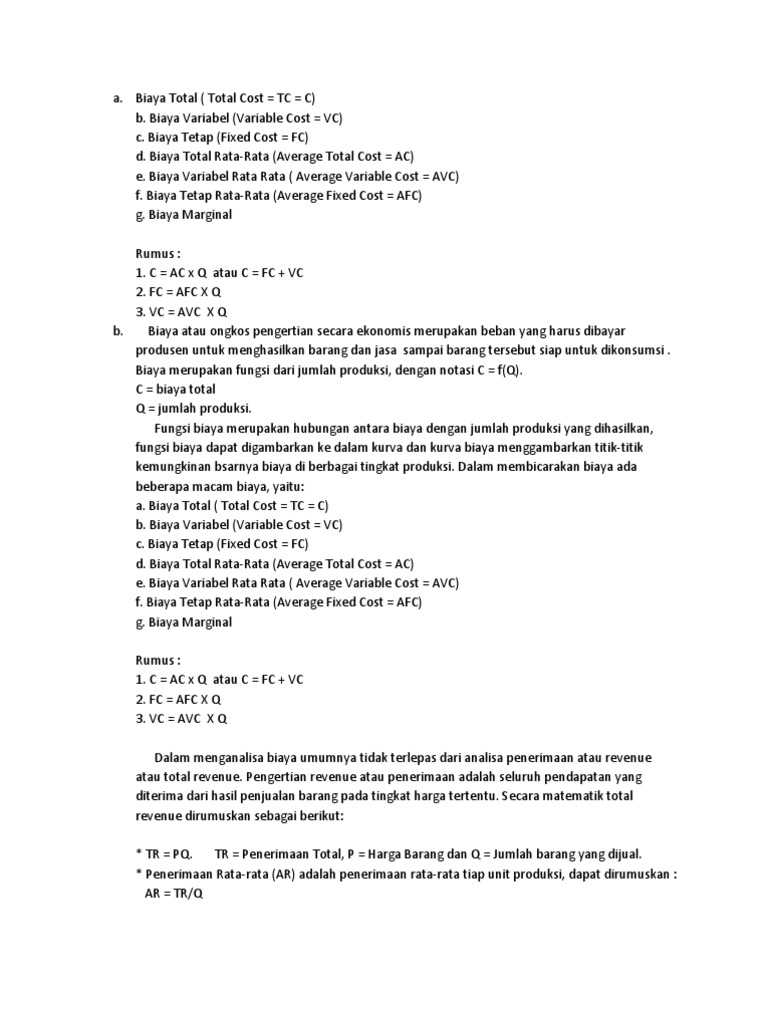 a. Biaya Total ( Total Cost = TC = C)
b. Biaya Variabel (Variable Cost = VC)
c. Biaya Tetap (Fixed Cost = FC)
d. Biaya Total Rata-Rata (Average Total Cost = AC)
e. Biaya Variabel Rata Rata ( Average Variable Cost = AVC)
f. Biaya Tetap Rata-Rata (Average Fixed Cost = AFC)
g. Biaya Marginal

Rumus :
1. C = AC x Q atau C = FC + VC
2. FC = AFC X Q
3. VC = AVC X Q

b. Biaya atau ongkos pengertian secara ekonomis merupakan beban yang harus dibayar produsen untuk menghasilkan barang dan jasa sampai barang tersebut siap untuk dikonsumsi . Biaya merupakan fungsi dari jumlah produksi, dengan notasi C = f(Q).
C = biaya total
Q = jumlah produksi.

Fungsi biaya merupakan hubungan antara biaya dengan jumlah produksi yang dihasilkan, fungsi biaya dapat digambarkan ke dalam kurva dan kurva biaya menggambarkan titik-titik kemungkinan bsarnya biaya di berbagai tingkat produksi. Dalam membicarakan biaya ada beberapa macam biaya, yaitu:
a. Biaya Total ( Total Cost = TC = C)
b. Biaya Variabel (Variable Cost = VC)
c. Biaya Tetap (Fixed Cost = FC)
d. Biaya Total Rata-Rata (Average Total Cost = AC)
e. Biaya Variabel Rata Rata ( Average Variable Cost = AVC)
f. Biaya Tetap Rata-Rata (Average Fixed Cost = AFC)
g. Biaya Marginal

Rumus :
1. C = AC x Q atau C = FC + VC
2. FC = AFC X Q
3. VC = AVC X Q

Dalam menganalisa biaya umumnya tidak terlepas dari analisa penerimaan atau revenue atau total revenue. Pengertian revenue atau penerimaan adalah seluruh pendapatan yang diterima dari hasil penjualan barang pada tingkat harga tertentu. Secara matematik total revenue dirumuskan sebagai berikut:

* TR = PQ. TR = Penerimaan Total, P = Harga Barang dan Q = Jumlah barang yang dijual.
* Penerimaan Rata-rata (AR) adalah penerimaan rata-rata tiap unit produksi, dapat dirumuskan :
AR = TR/Q